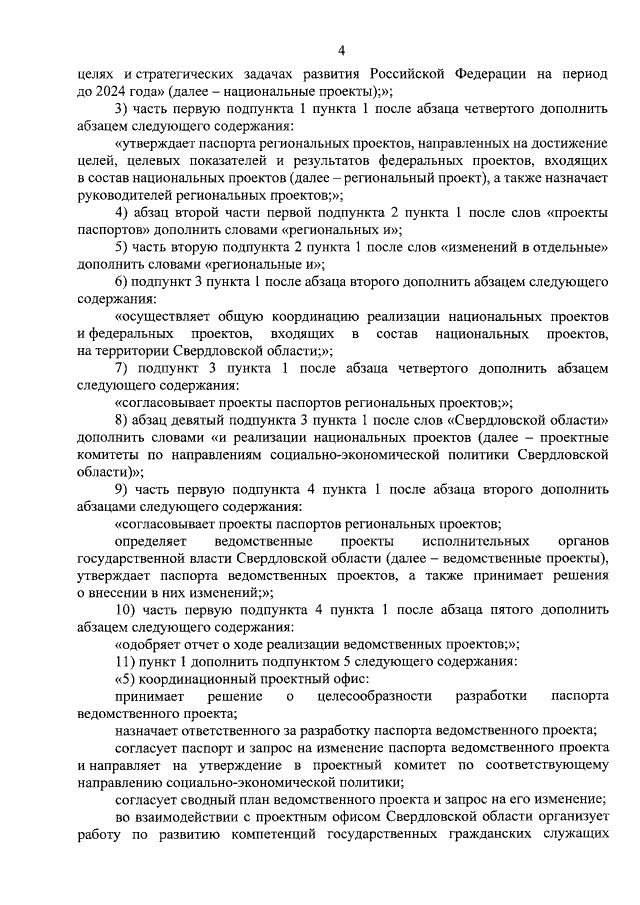 4

целях и стратегических задачах развития Российской Федерации на период до 2024 года» (далее – национальные проекты);»;

3) часть первую подпункта 1 пункта 1 после абзаца четвертого дополнить абзацем следующего содержания:

«утверждает паспорта региональных проектов, направленных на достижение целей, целевых показателей и результатов федеральных проектов, входящих в состав национальных проектов (далее – региональный проект), а также назначает руководителей региональных проектов;»;

4) абзац второй части первой подпункта 2 пункта 1 после слов «проекты паспортов» дополнить словами «региональных и»;

5) часть вторую подпункта 2 пункта 1 после слов «изменений в отдельные» дополнить словами «региональные и»;

6) подпункт 3 пункта 1 после абзаца второго дополнить абзацем следующего содержания:

«осуществляет общую координацию реализации национальных проектов и федеральных проектов, входящих в состав национальных проектов, на территории Свердловской области;»;

7) подпункт 3 пункта 1 после абзаца четвертого дополнить абзацем следующего содержания:

«согласовывает проекты паспортов региональных проектов;»;

8) абзац девятый подпункта 3 пункта 1 после слов «Свердловской области» дополнить словами «и реализации национальных проектов (далее – проектные комитеты по направлениям социально-экономической политики Свердловской области)»;

9) часть первую подпункта 4 пункта 1 после абзаца второго дополнить абзацами следующего содержания:

«согласовывает проекты паспортов региональных проектов;

определяет ведомственные проекты исполнительных органов государственной власти Свердловской области (далее – ведомственные проекты), утверждает паспорта ведомственных проектов, а также принимает решения о внесении в них изменений;»;

10) часть первую подпункта 4 пункта 1 после абзаца пятого дополнить абзацем следующего содержания:

«одобряет отчет о ходе реализации ведомственных проектов;»;

11) пункт 1 дополнить подпунктом 5 следующего содержания:

«5) координационный проектный офис:

принимает решение о целесообразности разработки паспорта ведомственного проекта;

назначает ответственного за разработку паспорта ведомственного проекта;

согласует паспорт и запрос на изменение паспорта ведомственного проекта и направляет на утверждение в проектный комитет по соответствующему направлению социально-экономической политики;

согласует сводный план ведомственного проекта и запрос на его изменение;

во взаимодействии с проектным офисом Свердловской области организует работу по развитию компетенций государственных гражданских служащих